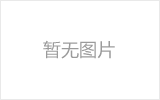 暂无图片